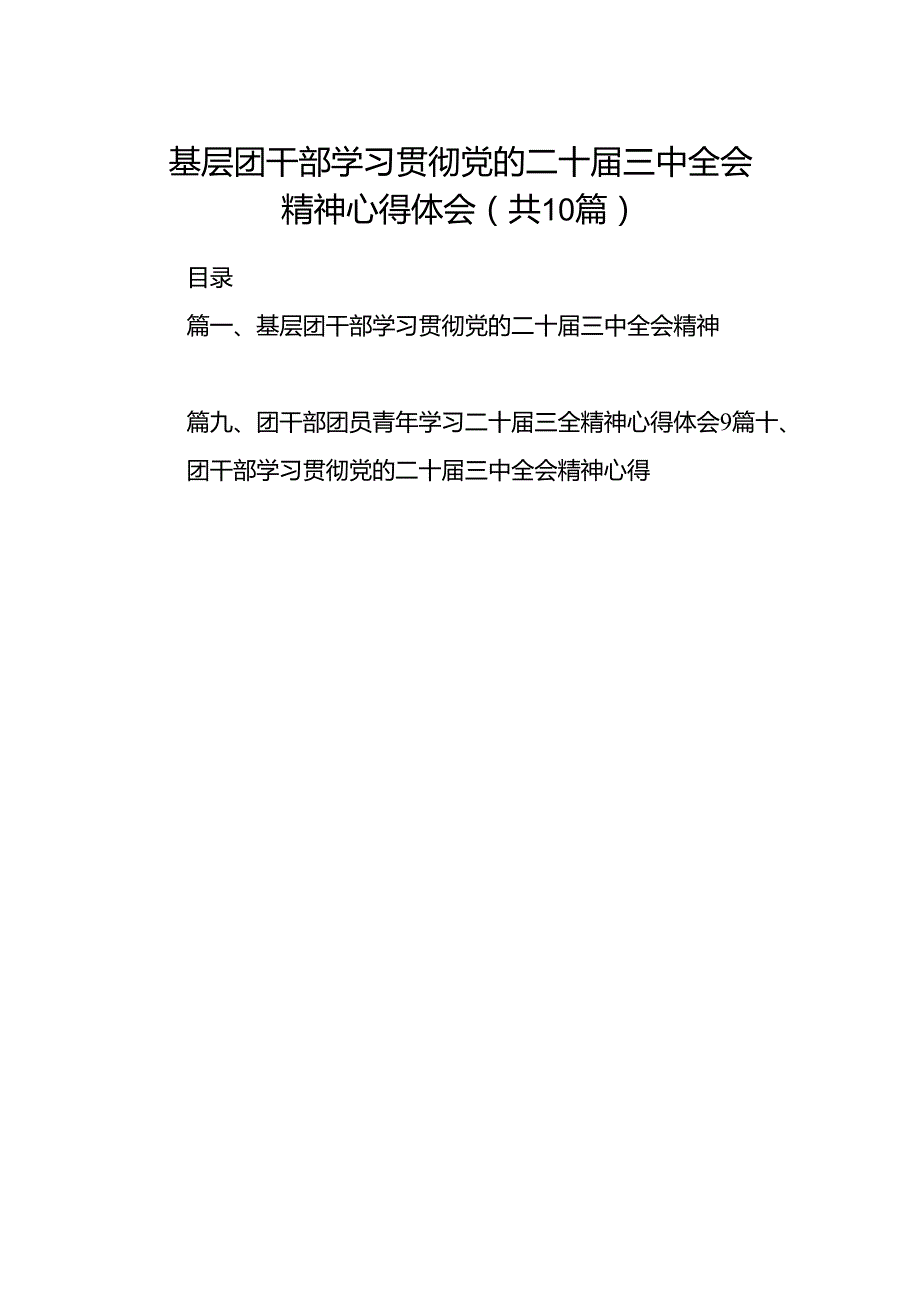 基层团干部学习贯彻党的二十届三中全会精神心得体会（共10篇）

目录

篇一、基层团干部学习贯彻党的二十届三中全会精神

篇九、团干部团员青年学习二十届三全精神心得体会9篇十、团干部学习贯彻党的二十届三中全会精神心得